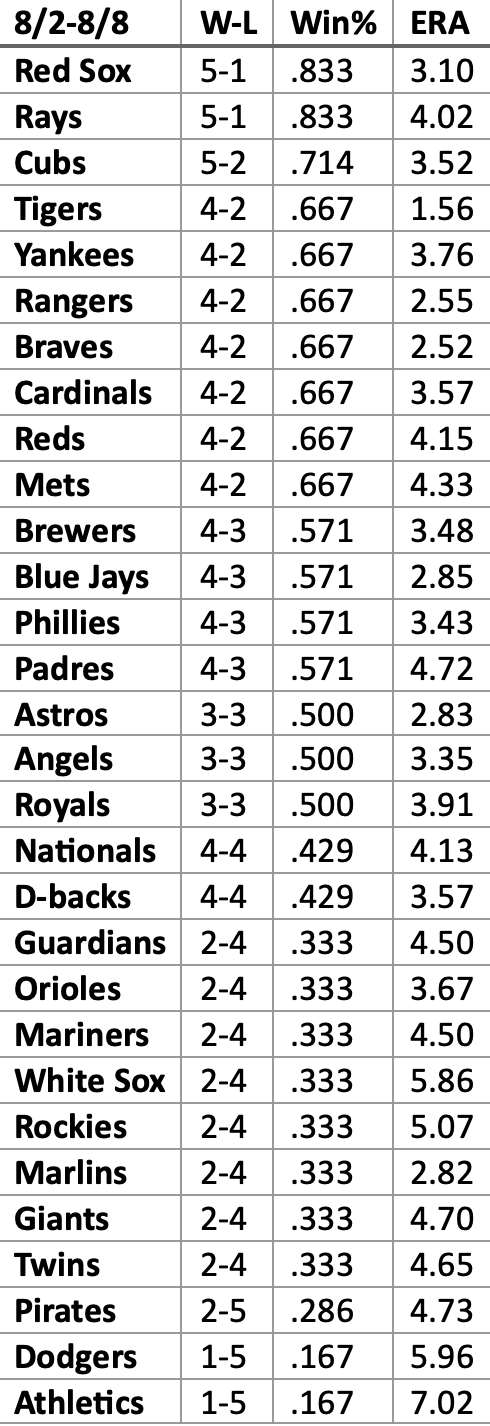 | 8/2-8/8 | W-L | Win% | ERA |
|---|---|---|---|
| Red Sox | 5-1 | .833 | 3.10 |
| Rays | 5-1 | .833 | 4.02 |
| Cubs | 5-2 | .714 | 3.52 |
| Tigers | 4-2 | .667 | 1.56 |
| Yankees | 4-2 | .667 | 3.76 |
| Rangers | 4-2 | .667 | 2.55 |
| Braves | 4-2 | .667 | 2.52 |
| Cardinals | 4-2 | .667 | 3.57 |
| Reds | 4-2 | .667 | 4.15 |
| Mets | 4-2 | .667 | 4.33 |
| Brewers | 4-3 | .571 | 3.48 |
| Blue Jays | 4-3 | .571 | 2.85 |
| Phillies | 4-3 | .571 | 3.43 |
| Padres | 4-3 | .571 | 4.72 |
| Astros | 3-3 | .500 | 2.83 |
| Angels | 3-3 | .500 | 3.35 |
| Royals | 3-3 | .500 | 3.91 |
| Nationals | 4-4 | .429 | 4.13 |
| D-backs | 4-4 | .429 | 3.57 |
| Guardians | 2-4 | .333 | 4.50 |
| Orioles | 2-4 | .333 | 3.67 |
| Mariners | 2-4 | .333 | 4.50 |
| White Sox | 2-4 | .333 | 5.86 |
| Rockies | 2-4 | .333 | 5.07 |
| Marlins | 2-4 | .333 | 2.82 |
| Giants | 2-4 | .333 | 4.70 |
| Twins | 2-4 | .333 | 4.65 |
| Pirates | 2-5 | .286 | 4.73 |
| Dodgers | 1-5 | .167 | 5.96 |
| Athletics | 1-5 | .167 | 7.02 |